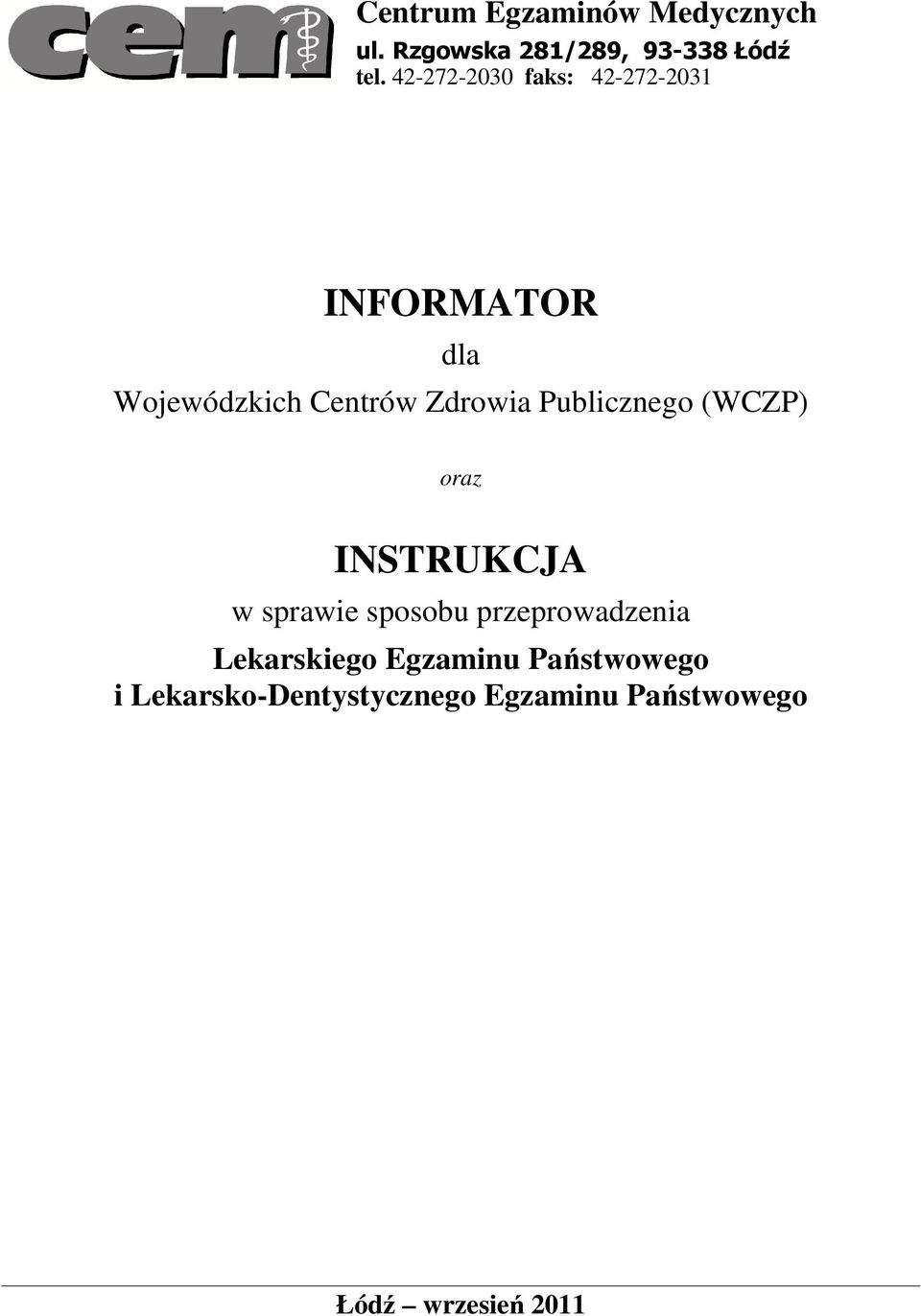 cem

Centrum Egzaminów Medycznych
ul. Rzgowska 281/289, 93-338 Łódź
tel. 42-272-2030 faks: 42-272-2031

INFORMATOR
dla
Wojewódzkich Centrów Zdrowia Publicznego (WCZP)

oraz

INSTRUKCJA
w sprawie sposobu przeprowadzenia
Lekarskiego Egzaminu Państwowego
i Lekarsko-Dentystycznego Egzaminu Państwowego

Łódź – wrzesień 2011